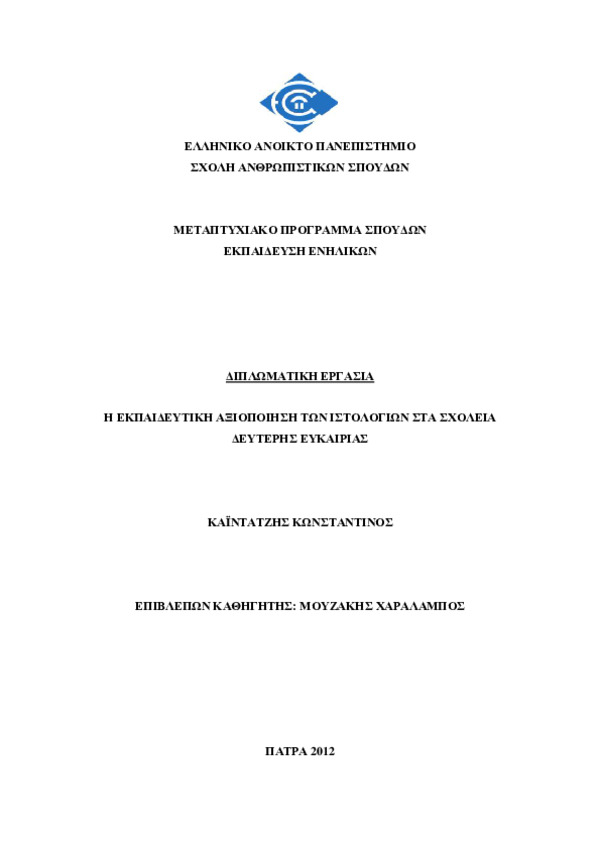 ΕΛΛΗΝΙΚΟ ΑΝΟΙΚΤΟ ΠΑΝΕΠΙΣΤΗΜΙΟ
ΣΧΟΛΗ ΑΝΘΡΩΠΙΣΤΙΚΩΝ ΣΠΟΥΔΩΝ

ΜΕΤΑΠΤΥΧΙΑΚΟ ΠΡΟΓΡΑΜΜΑ ΣΠΟΥΔΩΝ
ΕΚΠΑΙΔΕΥΣΗ ΕΝΗΛΙΚΩΝ

ΔΙΠΛΩΜΑΤΙΚΗ ΕΡΓΑΣΙΑ

Η ΕΚΠΑΙΔΕΥΤΙΚΗ ΑΞΙΟΠΟΙΗΣΗ ΤΩΝ ΙΣΤΟΛΟΓΙΩΝ ΣΤΑ ΣΧΟΛΕΙΑ ΔΕΥΤΕΡΗΣ ΕΥΚΑΙΡΙΑΣ

ΚΑΪΝΤΑΤΖΗΣ ΚΩΝΣΤΑΝΤΙΝΟΣ

ΕΠΙΒΛΕΠΩΝ ΚΑΘΗΓΗΤΗΣ: ΜΟΥΖΑΚΗΣ ΧΑΡΑΛΑΜΠΟΣ

ΠΑΤΡΑ 2012